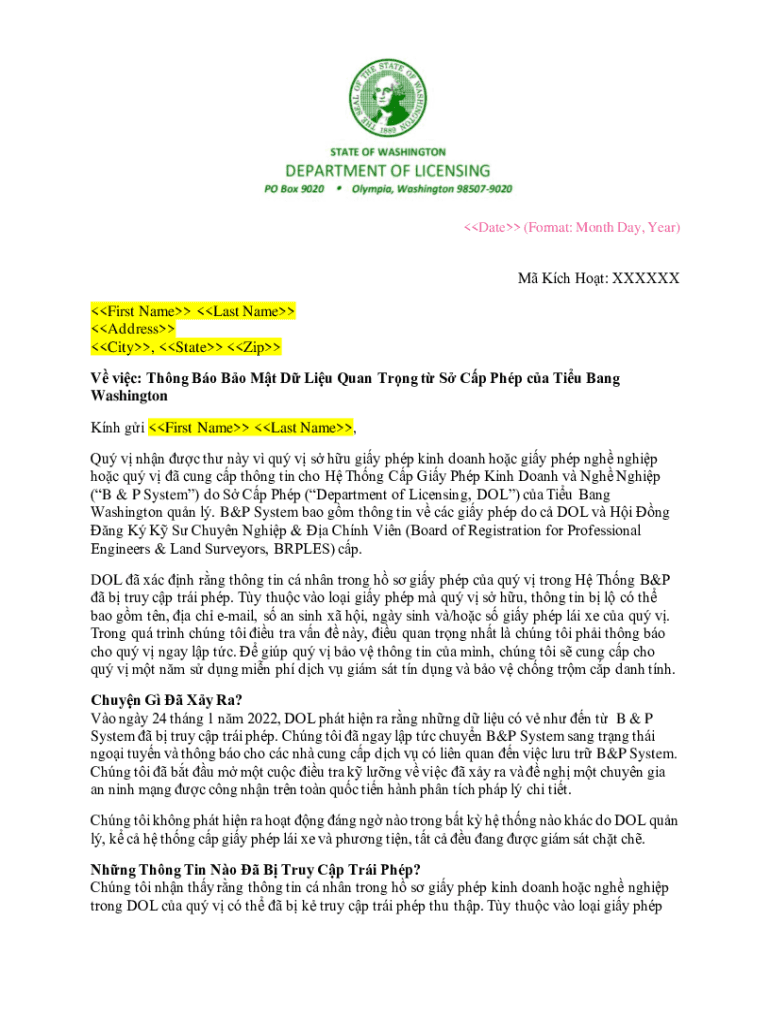 THE SEAL OF THE STATE OF WASHINGTON 1889

STATE OF WASHINGTON
DEPARTMENT OF LICENSING
PO Box 9020 • Olympia, Washington 98507-9020

<<Date>> (Format: Month Day, Year)

Mã Kích Hoạt: XXXXXX

<<First Name>> <<Last Name>>
<<Address>>
<<City>>, <<State>> <<Zip>>

Về việc: Thông Báo Bảo Mật Dữ Liệu Quan Trọng từ Sở Cấp Phép của Tiểu Bang Washington

Kính gửi <<First Name>> <<Last Name>>,

Quý vị nhận được thư này vì quý vị sở hữu giấy phép kinh doanh hoặc giấy phép nghề nghiệp hoặc quý vị đã cung cấp thông tin cho Hệ Thống Cấp Giấy Phép Kinh Doanh và Nghề Nghiệp ("B & P System") do Sở Cấp Phép ("Department of Licensing, DOL") của Tiểu Bang Washington quản lý. B&P System bao gồm thông tin về các giấy phép do cả DOL và Hội Đồng Đăng Ký Kỹ Sư Chuyên Nghiệp & Địa Chính Viên (Board of Registration for Professional Engineers & Land Surveyors, BRPLES) cấp.

DOL đã xác định rằng thông tin cá nhân trong hồ sơ giấy phép của quý vị trong Hệ Thống B&P đã bị truy cập trái phép. Tùy thuộc vào loại giấy phép mà quý vị sở hữu, thông tin bị lộ có thể bao gồm tên, địa chỉ e-mail, số an sinh xã hội, ngày sinh và/hoặc số giấy phép lái xe của quý vị. Trong quá trình chúng tôi điều tra vấn đề này, điều quan trọng nhất là chúng tôi phải thông báo cho quý vị ngay lập tức. Để giúp quý vị bảo vệ thông tin của mình, chúng tôi sẽ cung cấp cho quý vị một năm sử dụng miễn phí dịch vụ giám sát tín dụng và bảo vệ chống trộm cắp danh tính.

Chuyện Gì Đã Xảy Ra?
Vào ngày 24 tháng 1 năm 2022, DOL phát hiện ra rằng những dữ liệu có vẻ như đến từ B & P System đã bị truy cập trái phép. Chúng tôi đã ngay lập tức chuyển B&P System sang trạng thái ngoại tuyến và thông báo cho các nhà cung cấp dịch vụ có liên quan đến việc lưu trữ B&P System. Chúng tôi đã bắt đầu mở một cuộc điều tra kỹ lưỡng về việc đã xảy ra và đề nghị một chuyên gia an ninh mạng được công nhận trên toàn quốc tiến hành phân tích pháp lý chi tiết.

Chúng tôi không phát hiện ra hoạt động đáng ngờ nào trong bất kỳ hệ thống nào khác do DOL quản lý, kể cả hệ thống cấp giấy phép lái xe và phương tiện, tất cả đều đang được giám sát chặt chẽ.

Những Thông Tin Nào Đã Bị Truy Cập Trái Phép?
Chúng tôi nhận thấy rằng thông tin cá nhân trong hồ sơ giấy phép kinh doanh hoặc nghề nghiệp trong DOL của quý vị có thể đã bị kẻ truy cập trái phép thu thập. Tùy thuộc vào loại giấy phép